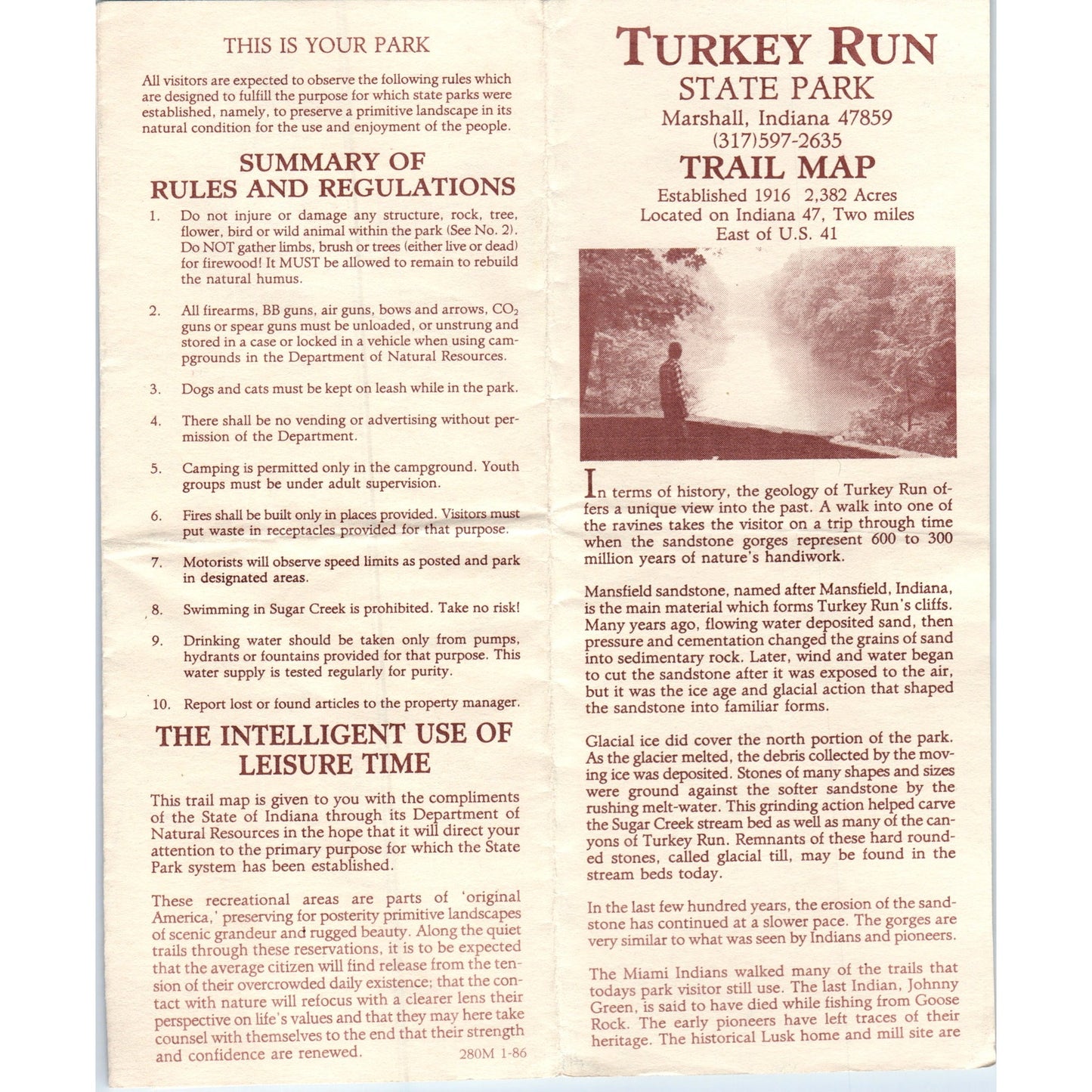 THIS IS YOUR PARK

All visitors are expected to observe the following rules which are designed to fulfill the purpose for which state parks were established, namely, to preserve a primitive landscape in its natural condition for the use and enjoyment of the people.

SUMMARY OF RULES AND REGULATIONS

1. Do not injure or damage any structure, rock, tree, flower, bird or wild animal within the park (See No. 2). Do NOT gather limbs, brush or trees (either live or dead) for firewood! It MUST be allowed to remain to rebuild the natural humus.

2. All firearms, BB guns, air guns, bows and arrows, $CO_2$ guns or spear guns must be unloaded, or unstrung and stored in a case or locked in a vehicle when using campgrounds in the Department of Natural Resources.

3. Dogs and cats must be kept on leash while in the park.

4. There shall be no vending or advertising without permission of the Department.

5. Camping is permitted only in the campground. Youth groups must be under adult supervision.

6. Fires shall be built only in places provided. Visitors must put waste in receptacles provided for that purpose.

7. Motorists will observe speed limits as posted and park in designated areas.

8. Swimming in Sugar Creek is prohibited. Take no risk!

9. Drinking water should be taken only from pumps, hydrants or fountains provided for that purpose. This water supply is tested regularly for purity.

10. Report lost or found articles to the property manager.

THE INTELLIGENT USE OF LEISURE TIME

This trail map is given to you with the compliments of the State of Indiana through its Department of Natural Resources in the hope that it will direct your attention to the primary purpose for which the State Park system has been established.

These recreational areas are parts of 'original America,' preserving for posterity primitive landscapes of scenic grandeur and rugged beauty. Along the quiet trails through these reservations, it is to be expected that the average citizen will find release from the tension of their overcrowded daily existence; that the contact with nature will refocus with a clearer lens their perspective on life's values and that they may here take counsel with themselves to the end that their strength and confidence are renewed.

280M 1-86

TURKEY RUN
STATE PARK
Marshall, Indiana 47859
(317)597-2635
TRAIL MAP
Established 1916 2,382 Acres
Located on Indiana 47, Two miles East of U.S. 41

In terms of history, the geology of Turkey Run offers a unique view into the past. A walk into one of the ravines takes the visitor on a trip through time when the sandstone gorges represent 600 to 300 million years of nature's handiwork.

Mansfield sandstone, named after Mansfield, Indiana, is the main material which forms Turkey Run's cliffs. Many years ago, flowing water deposited sand, then pressure and cementation changed the grains of sand into sedimentary rock. Later, wind and water began to cut the sandstone after it was exposed to the air, but it was the ice age and glacial action that shaped the sandstone into familiar forms.

Glacial ice did cover the north portion of the park. As the glacier melted, the debris collected by the moving ice was deposited. Stones of many shapes and sizes were ground against the softer sandstone by the rushing melt-water. This grinding action helped carve the Sugar Creek stream bed as well as many of the canyons of Turkey Run. Remnants of these hard rounded stones, called glacial till, may be found in the stream beds today.

In the last few hundred years, the erosion of the sandstone has continued at a slower pace. The gorges are very similar to what was seen by Indians and pioneers.

The Miami Indians walked many of the trails that todays park visitor still use. The last Indian, Johnny Green, is said to have died while fishing from Goose Rock. The early pioneers have left traces of their heritage. The historical Lusk home and mill site are